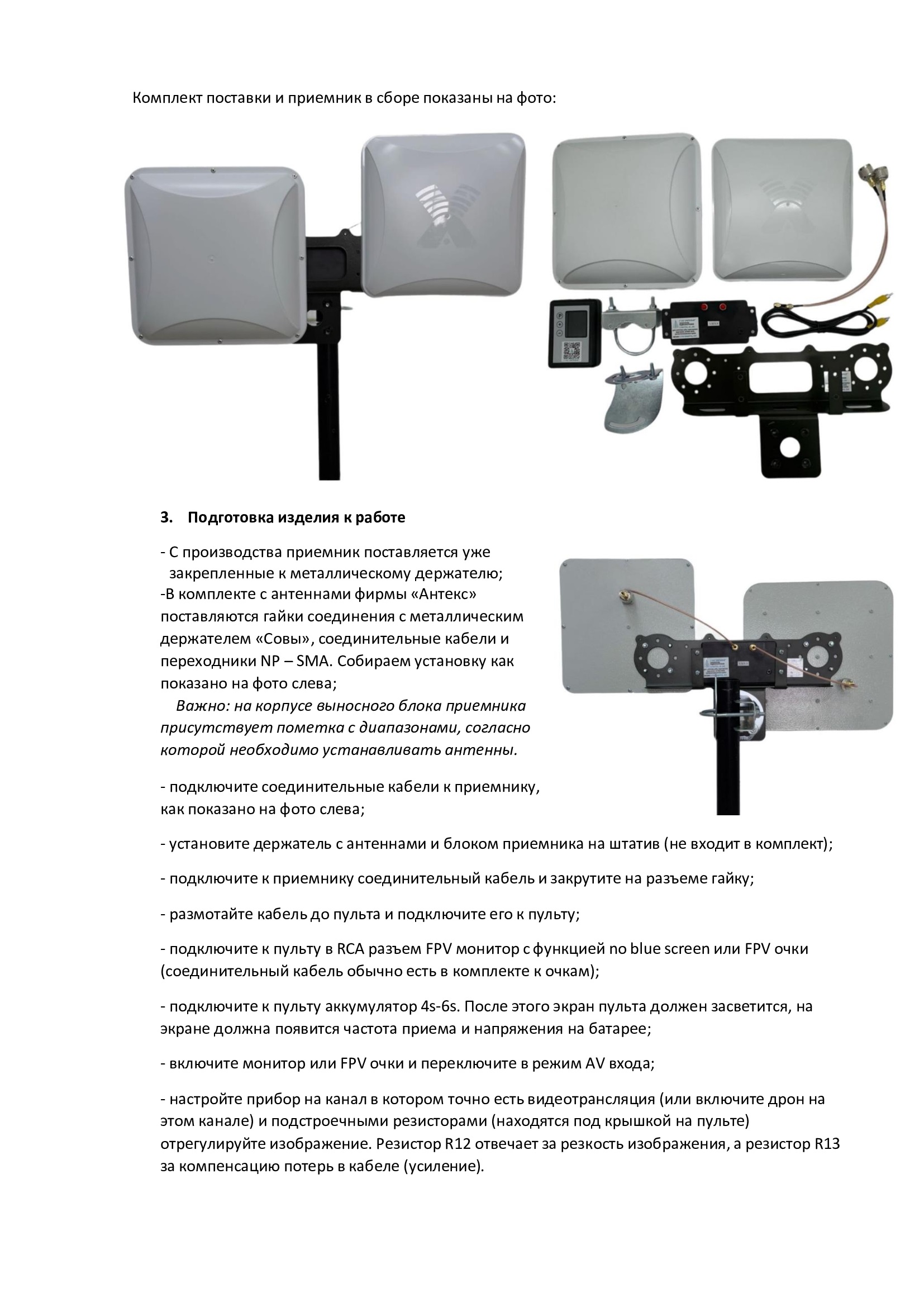 Комплект поставки и приемник в сборе показаны на фото:

3. Подготовка изделия к работе

- С производства приемник поставляется уже закрепленные к металлическому держателю;
-В комплекте с антеннами фирмы «Антекс» поставляются гайки соединения с металлическим держателем «Совы», соединительные кабели и переходники NP – SMA. Собираем установку как показано на фото слева;

Важно: на корпусе выносного блока приемника присутствует пометка с диапазонами, согласно которой необходимо устанавливать антенны.

- подключите соединительные кабели к приемнику, как показано на фото слева;

- установите держатель с антеннами и блоком приемника на штатив (не входит в комплект);

- подключите к приемнику соединительный кабель и закрутите на разъеме гайку;

- размотайте кабель до пульта и подключите его к пульту;

- подключите к пульту в RCA разъем FPV монитор с функцией no blue screen или FPV очки (соединительный кабель обычно есть в комплекте к очкам);

- подключите к пульту аккумулятор 4s-6s. После этого экран пульта должен засветится, на экране должна появится частота приема и напряжения на батарее;

- включите монитор или FPV очки и переключите в режим AV входа;

- настройте прибор на канал в котором точно есть видеотрансляция (или включите дрон на этом канале) и подстроечными резисторами (находятся под крышкой на пульте) отрегулируйте изображение. Резистор R12 отвечает за резкость изображения, а резистор R13 за компенсацию потерь в кабеле (усиление).